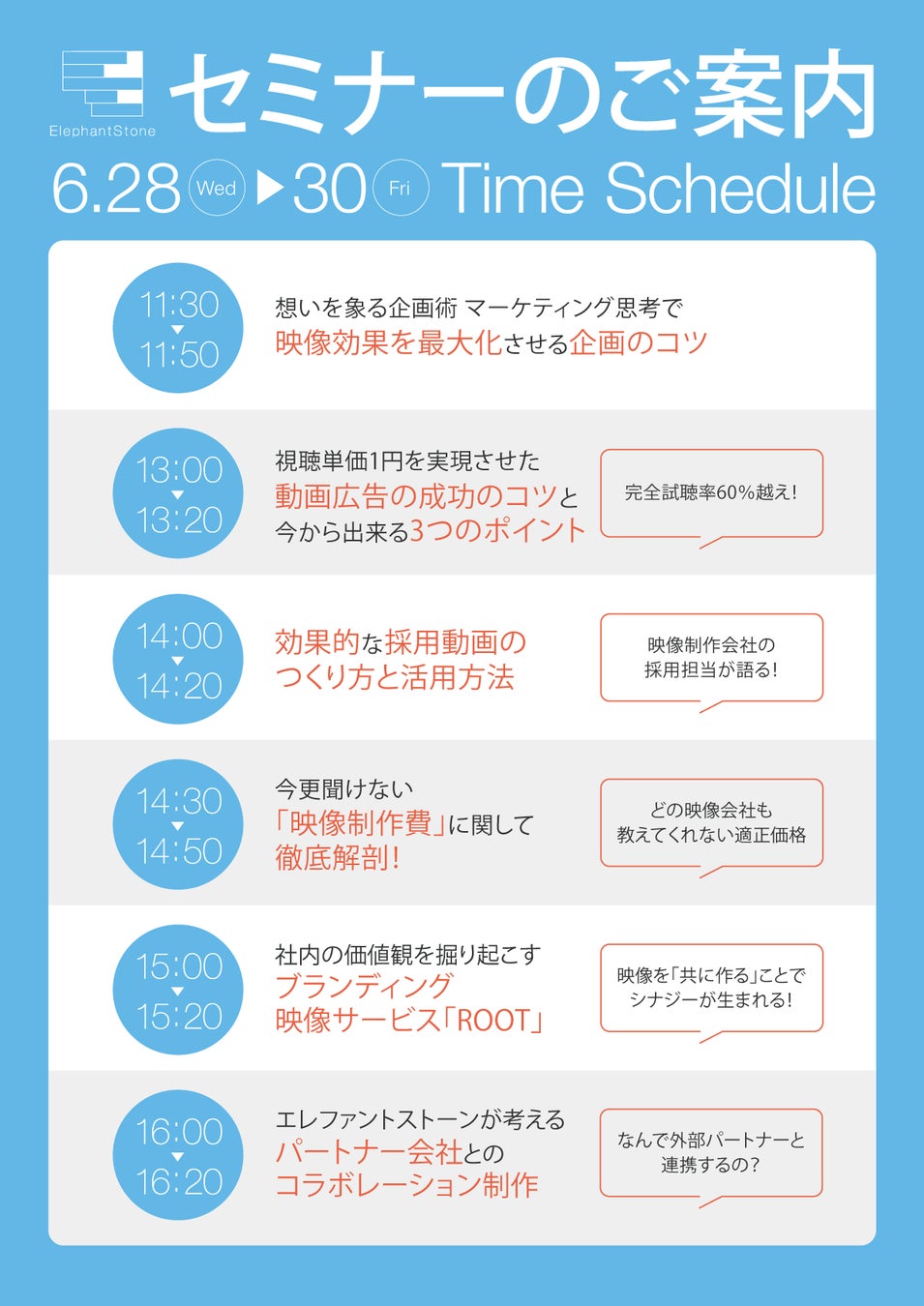 ElephantStone

セミナーのご案内

6.28 Wed ▶ 30 Fri Time Schedule

11:30
▼
11:50

想いを象る企画術 マーケティング思考で
映像効果を最大化させる企画のコツ

13:00
▼
13:20

視聴単価1円を実現させた
動画広告の成功のコツと
今から出来る3つのポイント

完全試聴率60%越え!

14:00
▼
14:20

効果的な採用動画の
つくり方と活用方法

映像制作会社の
採用担当が語る!

14:30
▼
14:50

今更聞けない
「映像制作費」に関して
徹底解剖!

どの映像会社も
教えてくれない適正価格

15:00
▼
15:20

社内の価値観を掘り起こす
ブランディング
映像サービス「ROOT」

映像を「共に作る」ことで
シナジーが生まれる!

16:00
▼
16:20

エレファントストーンが考える
パートナー会社との
コラボレーション制作

なんで外部パートナーと
連携するの?